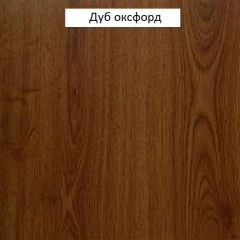 Дуб оксфорд